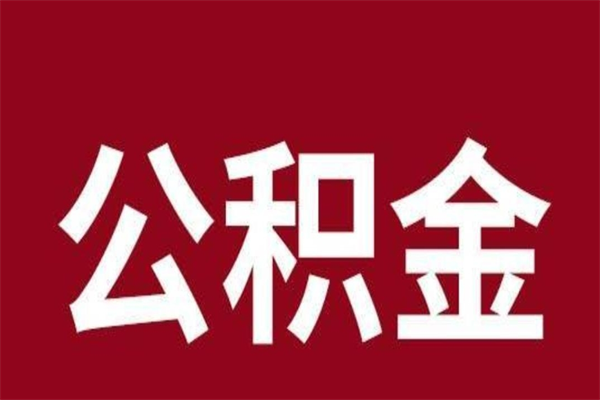 公积金